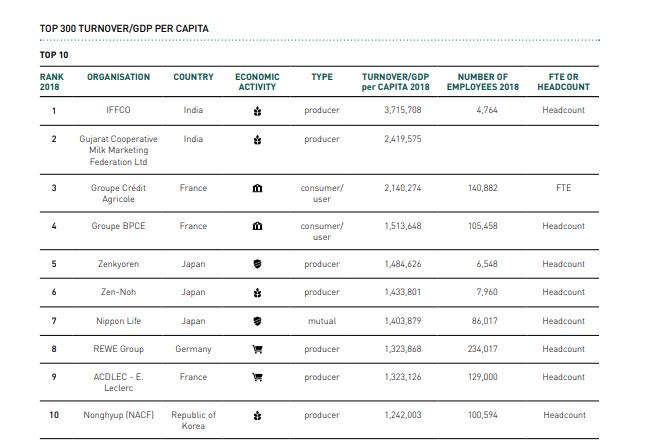 TOP 300 TURNOVER/GDP PER CAPITA

TOP 10

| RANK 2018 | ORGANISATION | COUNTRY | ECONOMIC ACTIVITY | TYPE | TURNOVER/GDP per CAPITA 2018 | NUMBER OF EMPLOYEES 2018 | FTE OR HEADCOUNT |
|---|---|---|---|---|---|---|---|
| 1 | IFFCO | India | | producer | 3,715,708 | 4,764 | Headcount |
| 2 | Gujarat Cooperative Milk Marketing Federation Ltd | India | | producer | 2,419,575 | | |
| 3 | Groupe Crédit Agricole | France | | consumer/ user | 2,140,274 | 140,882 | FTE |
| 4 | Groupe BPCE | France | | consumer/ user | 1,513,648 | 105,458 | Headcount |
| 5 | Zenkyoren | Japan | | producer | 1,484,626 | 6,548 | Headcount |
| 6 | Zen-Noh | Japan | | producer | 1,433,801 | 7,960 | Headcount |
| 7 | Nippon Life | Japan | | mutual | 1,403,879 | 86,017 | Headcount |
| 8 | REWE Group | Germany | | producer | 1,323,868 | 234,017 | Headcount |
| 9 | ACDLEC - E. Leclerc | France | | producer | 1,323,126 | 129,000 | Headcount |
| 10 | Nonghyup (NACF) | Republic of Korea | | producer | 1,242,003 | 100,594 | Headcount |